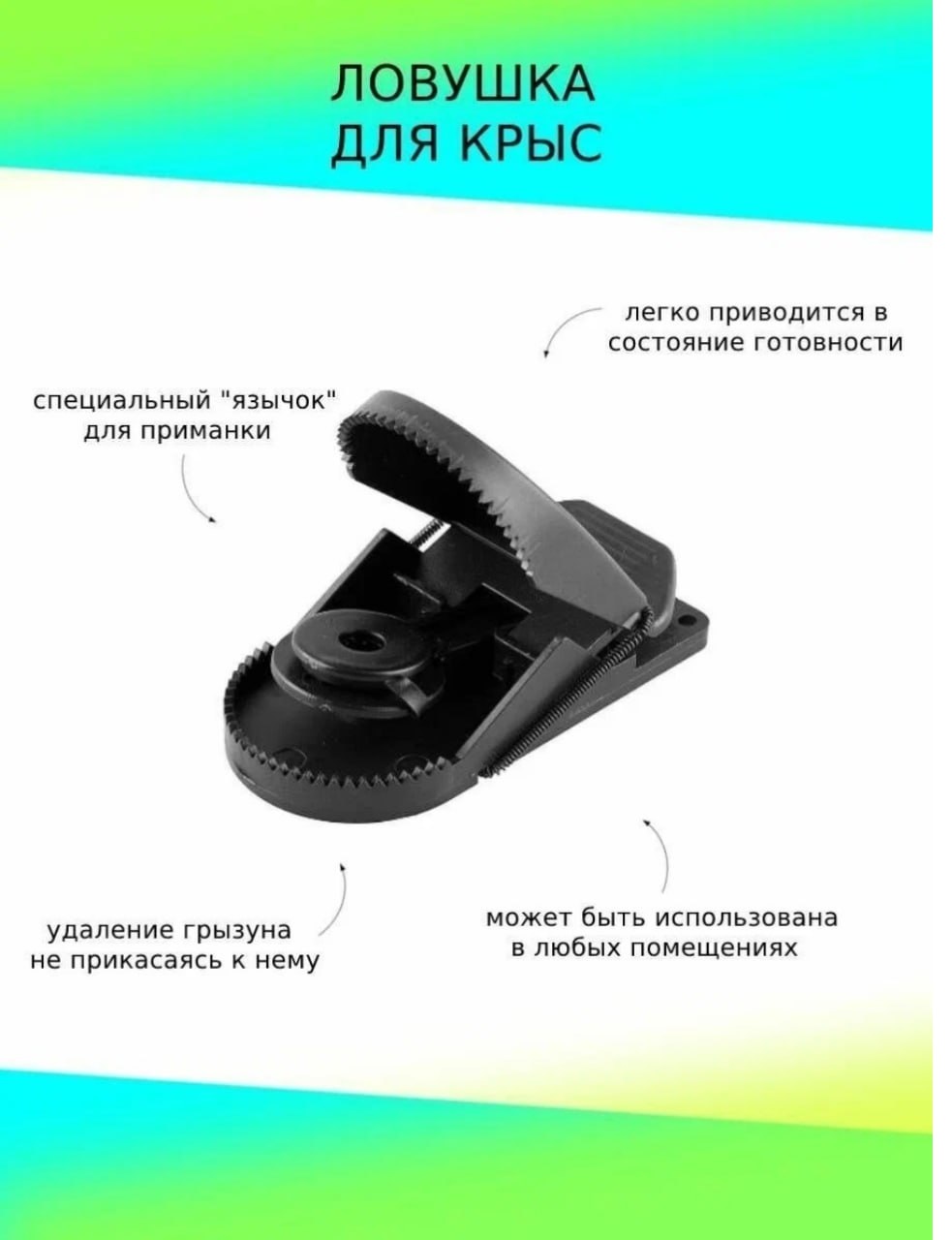 ЛОВУШКА
ДЛЯ КРЫС

легко приводится в
состояние готовности

специальный "язычок"
для приманки

удаление грызуна
не прикасаясь к нему

может быть использована
в любых помещениях